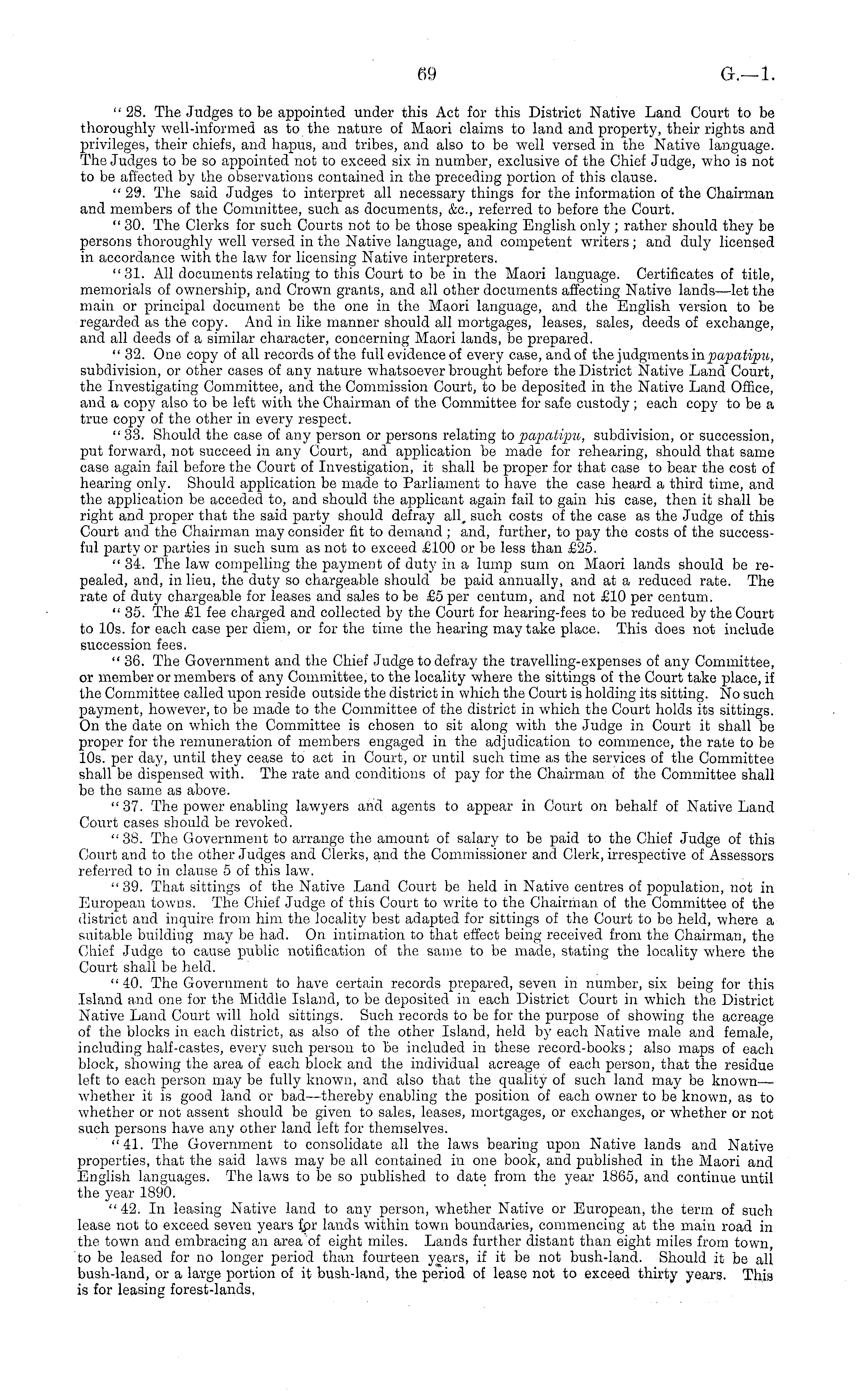 69 G.—1.

"28. The Judges to be appointed under this Act for this District Native Land Court to be thoroughly well-informed as to the nature of Maori claims to land and property, their rights and privileges, their chiefs, and hapus, and tribes, and also to be well versed in the Native language. The Judges to be so appointed not to exceed six in number, exclusive of the Chief Judge, who is not to be affected by the observations contained in the preceding portion of this clause.

"29. The said Judges to interpret all necessary things for the information of the Chairman and members of the Committee, such as documents, &c., referred to before the Court.

"30. The Clerks for such Courts not to be those speaking English only; rather should they be persons thoroughly well versed in the Native language, and competent writers; and duly licensed in accordance with the law for licensing Native interpreters.

"31. All documents relating to this Court to be in the Maori language. Certificates of title, memorials of ownership, and Crown grants, and all other documents affecting Native lands—let the main or principal document be the one in the Maori language, and the English version to be regarded as the copy. And in like manner should all mortgages, leases, sales, deeds of exchange, and all deeds of a similar character, concerning Maori lands, be prepared.

"32. One copy of all records of the full evidence of every case, and of the judgments in papatipu, subdivision, or other cases of any nature whatsoever brought before the District Native Land Court, the Investigating Committee, and the Commission Court, to be deposited in the Native Land Office, and a copy also to be left with the Chairman of the Committee for safe custody; each copy to be a true copy of the other in every respect.

"33. Should the case of any person or persons relating to papatipu, subdivision, or succession, put forward, not succeed in any Court, and application be made for rehearing, should that same case again fail before the Court of Investigation, it shall be proper for that case to bear the cost of hearing only. Should application be made to Parliament to have the case heard a third time, and the application be acceded to, and should the applicant again fail to gain his case, then it shall be right and proper that the said party should defray all such costs of the case as the Judge of this Court and the Chairman may consider fit to demand; and, further, to pay the costs of the successful party or parties in such sum as not to exceed £100 or be less than £25.

"34. The law compelling the payment of duty in a lump sum on Maori lands should be repealed, and, in lieu, the duty so chargeable should be paid annually, and at a reduced rate. The rate of duty chargeable for leases and sales to be £5 per centum, and not £10 per centum.

"35. The £1 fee charged and collected by the Court for hearing-fees to be reduced by the Court to 10s. for each case per diem, or for the time the hearing may take place. This does not include succession fees.

"36. The Government and the Chief Judge to defray the travelling-expenses of any Committee, or member or members of any Committee, to the locality where the sittings of the Court take place, if the Committee called upon reside outside the district in which the Court is holding its sitting. No such payment, however, to be made to the Committee of the district in which the Court holds its sittings. On the date on which the Committee is chosen to sit along with the Judge in Court it shall be proper for the remuneration of members engaged in the adjudication to commence, the rate to be 10s. per day, until they cease to act in Court, or until such time as the services of the Committee shall be dispensed with. The rate and conditions of pay for the Chairman of the Committee shall be the same as above.

"37. The power enabling lawyers and agents to appear in Court on behalf of Native Land Court cases should be revoked.

"38. The Government to arrange the amount of salary to be paid to the Chief Judge of this Court and to the other Judges and Clerks, and the Commissioner and Clerk, irrespective of Assessors referred to in clause 5 of this law.

"39. That sittings of the Native Land Court be held in Native centres of population, not in European towns. The Chief Judge of this Court to write to the Chairman of the Committee of the district and inquire from him the locality best adapted for sittings of the Court to be held, where a suitable building may be had. On intimation to that effect being received from the Chairman, the Chief Judge to cause public notification of the same to be made, stating the locality where the Court shall be held.

"40. The Government to have certain records prepared, seven in number, six being for this Island and one for the Middle Island, to be deposited in each District Court in which the District Native Land Court will hold sittings. Such records to be for the purpose of showing the acreage of the blocks in each district, as also of the other Island, held by each Native male and female, including half-castes, every such person to be included in these record-books; also maps of each block, showing the area of each block and the individual acreage of each person, that the residue left to each person may be fully known, and also that the quality of such land may be known—whether it is good land or bad—thereby enabling the position of each owner to be known, as to whether or not assent should be given to sales, leases, mortgages, or exchanges, or whether or not such persons have any other land left for themselves.

"41. The Government to consolidate all the laws bearing upon Native lands and Native properties, that the said laws may be all contained in one book, and published in the Maori and English languages. The laws to be so published to date from the year 1865, and continue until the year 1890.

"42. In leasing Native land to any person, whether Native or European, the term of such lease not to exceed seven years for lands within town boundaries, commencing at the main road in the town and embracing an area of eight miles. Lands further distant than eight miles from town, to be leased for no longer period than fourteen years, if it be not bush-land. Should it be all bush-land, or a large portion of it bush-land, the period of lease not to exceed thirty years. This is for leasing forest-lands.